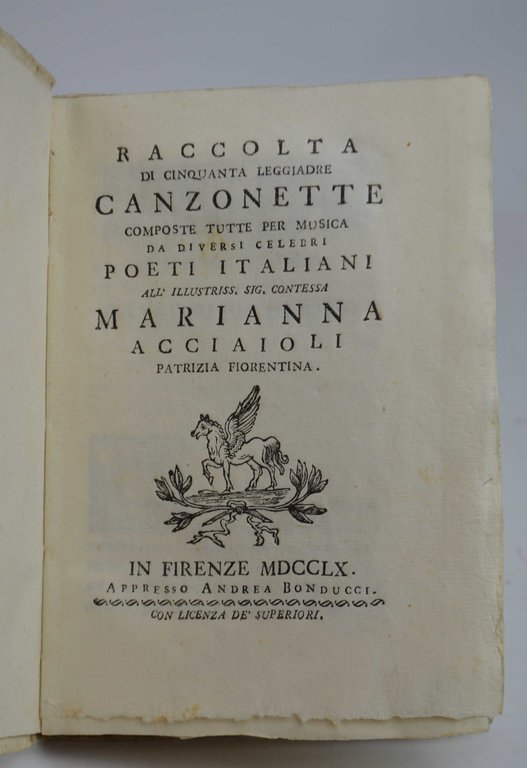 RACCOLTA
DI CINQUANTA LEGGIADRE
CANZONETTE
COMPOSTE TUTTE PER MUSICA
DA DIVERSI CELEBRI
POETI ITALIANI
ALL' ILLUSTRISS. SIG. CONTESSA
MARIANNA
ACCIAIOLI
PATRIZIA FIORENTINA.

IN FIRENZE MDCCLX.
APPRESSO ANDREA BONDUCCI.
CON LICENZA DE' SUPERIORI.